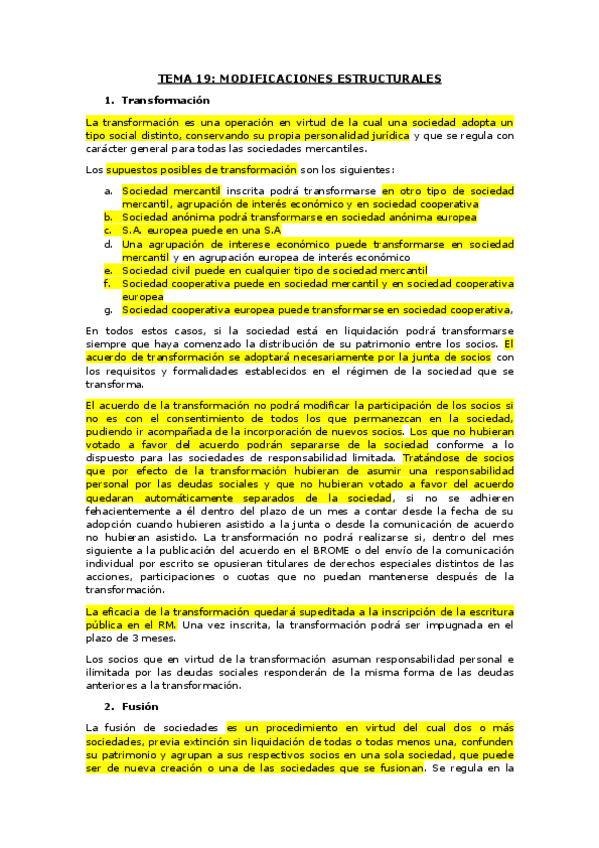 TEMA 19: MODIFICACIONES ESTRUCTURALES

1. Transformación

La transformación es una operación en virtud de la cual una sociedad adopta un tipo social distinto, conservando su propia personalidad jurídica y que se regula con carácter general para todas las sociedades mercantiles.

Los supuestos posibles de transformación son los siguientes:

a. Sociedad mercantil inscrita podrá transformarse en otro tipo de sociedad mercantil, agrupación de interés económico y en sociedad cooperativa
b. Sociedad anónima podrá transformarse en sociedad anónima europea
c. S.A. europea puede en una S.A
d. Una agrupación de interese económico puede transformarse en sociedad mercantil y en agrupación europea de interés económico
e. Sociedad civil puede en cualquier tipo de sociedad mercantil
f. Sociedad cooperativa puede en sociedad mercantil y en sociedad cooperativa europea
g. Sociedad cooperativa europea puede transformarse en sociedad cooperativa,

En todos estos casos, si la sociedad está en liquidación podrá transformarse siempre que haya comenzado la distribución de su patrimonio entre los socios. El acuerdo de transformación se adoptará necesariamente por la junta de socios con los requisitos y formalidades establecidos en el régimen de la sociedad que se transforma.

El acuerdo de la transformación no podrá modificar la participación de los socios si no es con el consentimiento de todos los que permanezcan en la sociedad, pudiendo ir acompañada de la incorporación de nuevos socios. Los que no hubieran votado a favor del acuerdo podrán separarse de la sociedad conforme a lo dispuesto para las sociedades de responsabilidad limitada. Tratándose de socios que por efecto de la transformación hubieran de asumir una responsabilidad personal por las deudas sociales y que no hubieran votado a favor del acuerdo quedaran automáticamente separados de la sociedad, si no se adhieren fehacientemente a él dentro del plazo de un mes a contar desde la fecha de su adopción cuando hubieren asistido a la junta o desde la comunicación de acuerdo no hubieran asistido. La transformación no podrá realizarse si, dentro del mes siguiente a la publicación del acuerdo en el BROME o del envío de la comunicación individual por escrito se opusieran titulares de derechos especiales distintos de las acciones, participaciones o cuotas que no puedan mantenerse después de la transformación.

La eficacia de la transformación quedará supeditada a la inscripción de la escritura pública en el RM. Una vez inscrita, la transformación podrá ser impugnada en el plazo de 3 meses.

Los socios que en virtud de la transformación asuman responsabilidad personal e ilimitada por las deudas sociales responderán de la misma forma de las deudas anteriores a la transformación.

2. Fusión

La fusión de sociedades es un procedimiento en virtud del cual dos o más sociedades, previa extinción sin liquidación de todas o todas menos una, confunden su patrimonio y agrupan a sus respectivos socios en una sola sociedad, que puede ser de nueva creación o una de las sociedades que se fusionan. Se regula en la